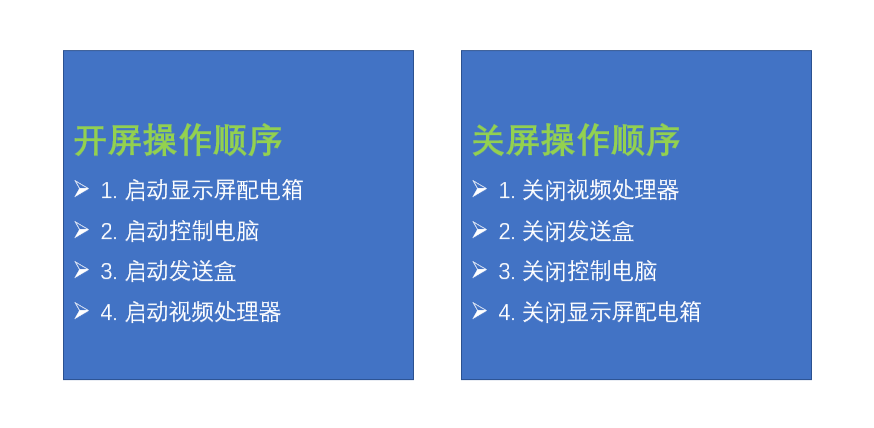 开屏操作顺序

➢ 1. 启动显示屏配电箱
➢ 2. 启动控制电脑
➢ 3. 启动发送盒
➢ 4. 启动视频处理器

关屏操作顺序

➢ 1. 关闭视频处理器
➢ 2. 关闭发送盒
➢ 3. 关闭控制电脑
➢ 4. 关闭显示屏配电箱